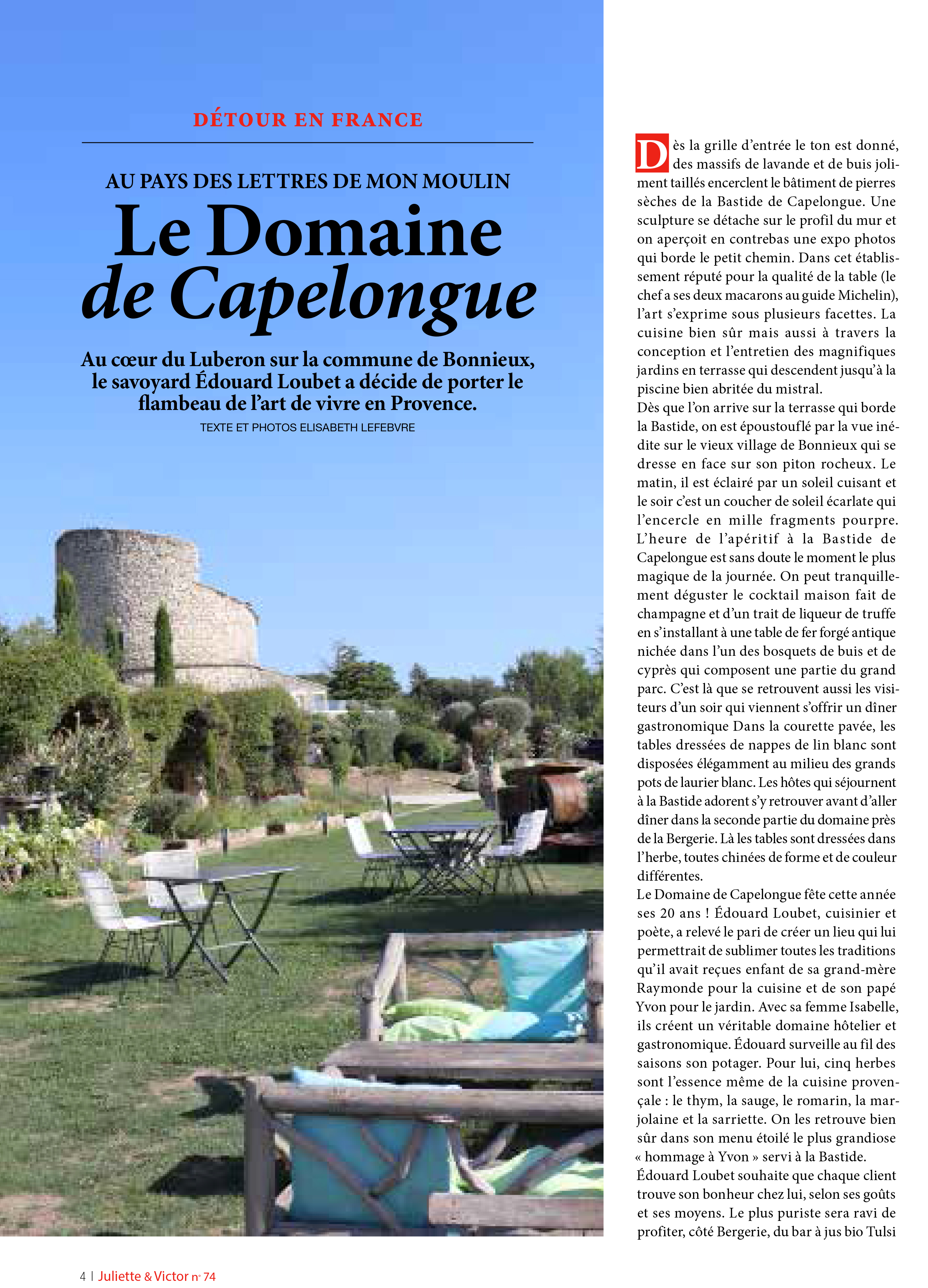 DÉTOUR EN FRANCE

AU PAYS DES LETTRES DE MON MOULIN

Le Domaine de Capelongue

Au cœur du Luberon sur la commune de Bonnieux, le savoyard Édouard Loubet a décide de porter le flambeau de l'art de vivre en Provence.

TEXTE ET PHOTOS ELISABETH LEFEBVRE

Dès la grille d'entrée le ton est donné, des massifs de lavande et de buis joliment taillés encerclent le bâtiment de pierres sèches de la Bastide de Capelongue. Une sculpture se détache sur le profil du mur et on aperçoit en contrebas une expo photos qui borde le petit chemin. Dans cet établissement réputé pour la qualité de la table (le chef a ses deux macarons au guide Michelin), l'art s'exprime sous plusieurs facettes. La cuisine bien sûr mais aussi à travers la conception et l'entretien des magnifiques jardins en terrasse qui descendent jusqu'à la piscine bien abritée du mistral.
Dès que l'on arrive sur la terrasse qui borde la Bastide, on est époustouflé par la vue inédite sur le vieux village de Bonnieux qui se dresse en face sur son piton rocheux. Le matin, il est éclairé par un soleil cuisant et le soir c'est un coucher de soleil écarlate qui l'encercle en mille fragments pourpre. L'heure de l'apéritif à la Bastide de Capelongue est sans doute le moment le plus magique de la journée. On peut tranquillement déguster le cocktail maison fait de champagne et d'un trait de liqueur de truffe en s'installant à une table de fer forgé antique nichée dans l'un des bosquets de buis et de cyprès qui composent une partie du grand parc. C'est là que se retrouvent aussi les visiteurs d'un soir qui viennent s'offrir un dîner gastronomique Dans la courette pavée, les tables dressées de nappes de lin blanc sont disposées élégamment au milieu des grands pots de laurier blanc. Les hôtes qui séjournent à la Bastide adorent s'y retrouver avant d'aller dîner dans la seconde partie du domaine près de la Bergerie. Là les tables sont dressées dans l'herbe, toutes chinées de forme et de couleur différentes.
Le Domaine de Capelongue fête cette année ses 20 ans ! Édouard Loubet, cuisinier et poète, a relevé le pari de créer un lieu qui lui permettrait de sublimer toutes les traditions qu'il avait reçues enfant de sa grand-mère Raymonde pour la cuisine et de son papé Yvon pour le jardin. Avec sa femme Isabelle, ils créent un véritable domaine hôtelier et gastronomique. Édouard surveille au fil des saisons son potager. Pour lui, cinq herbes sont l'essence même de la cuisine provençale : le thym, la sauge, le romarin, la marjolaine et la sarriette. On les retrouve bien sûr dans son menu étoilé le plus grandiose « hommage à Yvon » servi à la Bastide.
Édouard Loubet souhaite que chaque client trouve son bonheur chez lui, selon ses goûts et ses moyens. Le plus puriste sera ravi de profiter, côté Bergerie, du bar à jus bio Tulsi

4 | Juliette & Victor n° 74